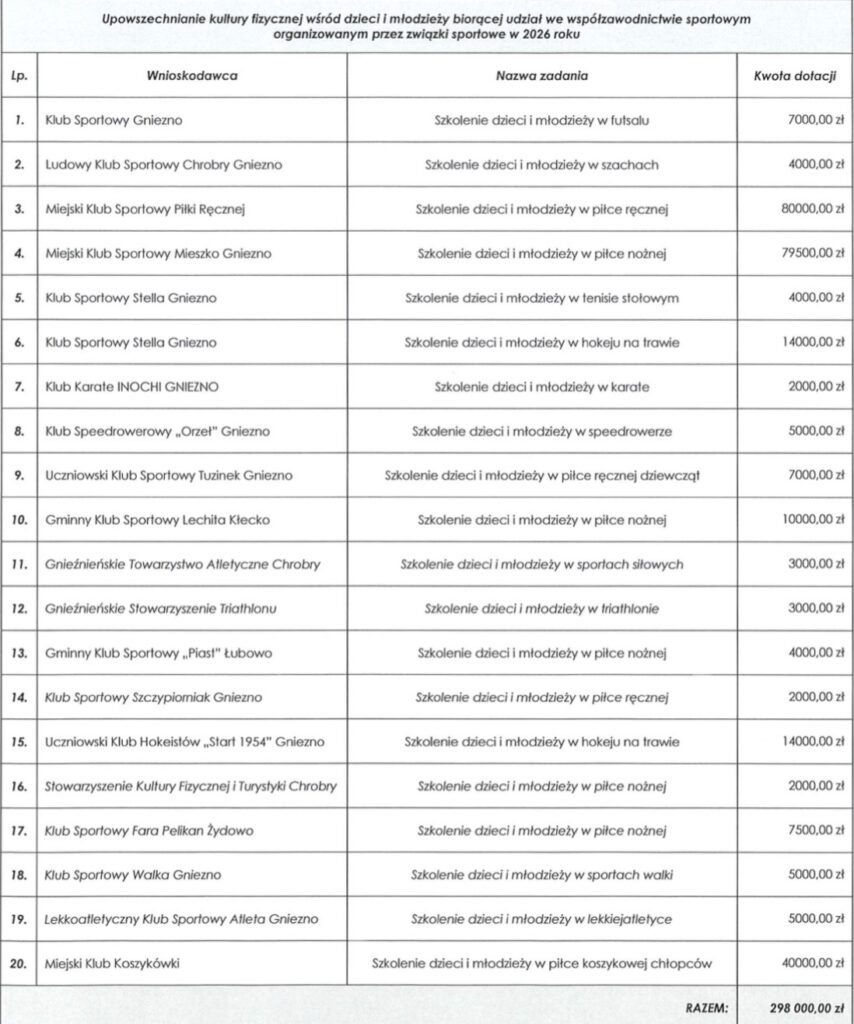 Upowszechnianie kultury fizycznej wśród dzieci i młodzieży biorącej udział we współzawodnictwie sportowym organizowanym przez związki sportowe w 2026 roku

| Lp. | Wnioskodawca | Nazwa zadania | Kwota dotacji |
|---|---|---|---|
| 1. | Klub Sportowy Gniezno | Szkolenie dzieci i młodzieży w futsalu | 7000,00 zł |
| 2. | Ludowy Klub Sportowy Chrobry Gniezno | Szkolenie dzieci i młodzieży w szachach | 4000,00 zł |
| 3. | Miejski Klub Sportowy Piłki Ręcznej | Szkolenie dzieci i młodzieży w piłce ręcznej | 80000,00 zł |
| 4. | Miejski Klub Sportowy Mieszko Gniezno | Szkolenie dzieci i młodzieży w piłce nożnej | 79500,00 zł |
| 5. | Klub Sportowy Stella Gniezno | Szkolenie dzieci i młodzieży w tenisie stołowym | 4000,00 zł |
| 6. | Klub Sportowy Stella Gniezno | Szkolenie dzieci i młodzieży w hokeju na trawie | 14000,00 zł |
| 7. | Klub Karate INOCHI GNIEZNO | Szkolenie dzieci i młodzieży w karate | 2000,00 zł |
| 8. | Klub Speedrowerowy „Orzeł" Gniezno | Szkolenie dzieci i młodzieży w speedrowerze | 5000,00 zł |
| 9. | Uczniowski Klub Sportowy Tuzinek Gniezno | Szkolenie dzieci i młodzieży w piłce ręcznej dziewcząt | 7000,00 zł |
| 10. | Gminny Klub Sportowy Lechita Kłecko | Szkolenie dzieci i młodzieży w piłce nożnej | 10000,00 zł |
| 11. | Gnieźnieńskie Towarzystwo Atletyczne Chrobry | Szkolenie dzieci i młodzieży w sportach siłowych | 3000,00 zł |
| 12. | Gnieźnieńskie Stowarzyszenie Triathlonu | Szkolenie dzieci i młodzieży w triathlonie | 3000,00 zł |
| 13. | Gminny Klub Sportowy „Piast" Łubowo | Szkolenie dzieci i młodzieży w piłce nożnej | 4000,00 zł |
| 14. | Klub Sportowy Szczypiorniak Gniezno | Szkolenie dzieci i młodzieży w piłce ręcznej | 2000,00 zł |
| 15. | Uczniowski Klub Hokeistów „Start 1954" Gniezno | Szkolenie dzieci i młodzieży w hokeju na trawie | 14000,00 zł |
| 16. | Stowarzyszenie Kultury Fizycznej i Turystyki Chrobry | Szkolenie dzieci i młodzieży w piłce nożnej | 2000,00 zł |
| 17. | Klub Sportowy Fara Pelikan Żydowo | Szkolenie dzieci i młodzieży w piłce nożnej | 7500,00 zł |
| 18. | Klub Sportowy Walka Gniezno | Szkolenie dzieci i młodzieży w sportach walki | 5000,00 zł |
| 19. | Lekkoatletyczny Klub Sportowy Atleta Gniezno | Szkolenie dzieci i młodzieży w lekkiejatletyce | 5000,00 zł |
| 20. | Miejski Klub Koszykówki | Szkolenie dzieci i młodzieży w piłce koszykowej chłopców | 40000,00 zł |
| | | RAZEM: | 298 000,00 zł |